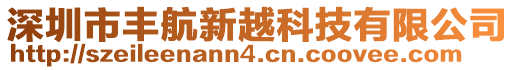 深圳市丰航新越科技有限公司
http://szeileenann4.cn.coovee.com